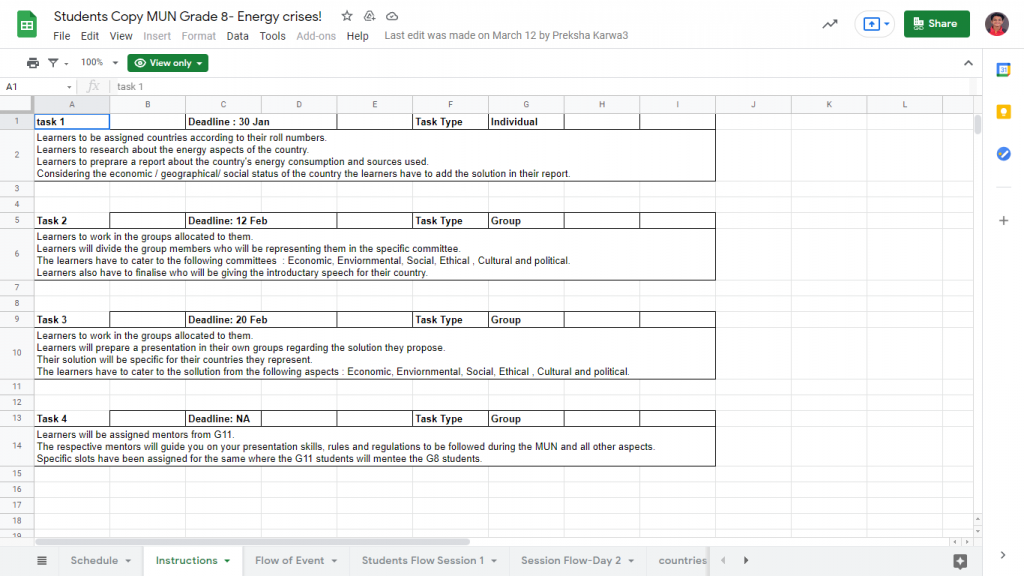 Students Copy MUN Grade 8- Energy crises!
File Edit View Insert Format Data Tools Add-ons Help Last edit was made on March 12 by Preksha Karwa3
Share
100% View only
A1 task 1

| | A | B | C | D | E | F | G | H | I | J | K | L |
|---|---|---|---|---|---|---|---|---|---|---|---|---|
| 1 | task 1 | | Deadline : 30 Jan | | | Task Type | Individual | | | | | |
| 2 | Learners to be assigned countries according to their roll numbers. Learners to research about the energy aspects of the country. Learners to preprare a report about the country's energy consumption and sources used. Considering the economic / geographical/ social status of the country the learners have to add the solution in their report. | | | | | | | | | | | |
| 3 | | | | | | | | | | | | |
| 4 | | | | | | | | | | | | |
| 5 | Task 2 | | Deadline: 12 Feb | | | Task Type | Group | | | | | |
| 6 | Learners to work in the groups allocated to them. Learners will divide the group members who will be representing them in the specific committee. The learners have to cater to the following committees : Economic, Enviornmental, Social, Ethical , Cultural and political. Learners also have to finalise who will be giving the introductary speech for their country. | | | | | | | | | | | |
| 7 | | | | | | | | | | | | |
| 8 | | | | | | | | | | | | |
| 9 | Task 3 | | Deadline: 20 Feb | | | Task Type | Group | | | | | |
| 10 | Learners to work in the groups allocated to them. Learners will prepare a presentation in their own groups regarding the solution they propose. Their solution will be specific for their countries they represent. The learners have to cater to the sollution from the following aspects : Economic, Enviornmental, Social, Ethical , Cultural and political. | | | | | | | | | | | |
| 11 | | | | | | | | | | | | |
| 12 | | | | | | | | | | | | |
| 13 | Task 4 | | Deadline: NA | | | Task Type | Group | | | | | |
| 14 | Learners will be assigned mentors from G11. The respective mentors will guide you on your presentation skills, rules and regulations to be followed during the MUN and all other aspects. Specific slots have been assigned for the same where the G11 students will mentee the G8 students. | | | | | | | | | | | |
| 15 | | | | | | | | | | | | |
| 16 | | | | | | | | | | | | |
| 17 | | | | | | | | | | | | |
| 18 | | | | | | | | | | | | |
| 19 | | | | | | | | | | | | |

Schedule Instructions Flow of Event Students Flow Session 1 Session Flow-Day 2 countries